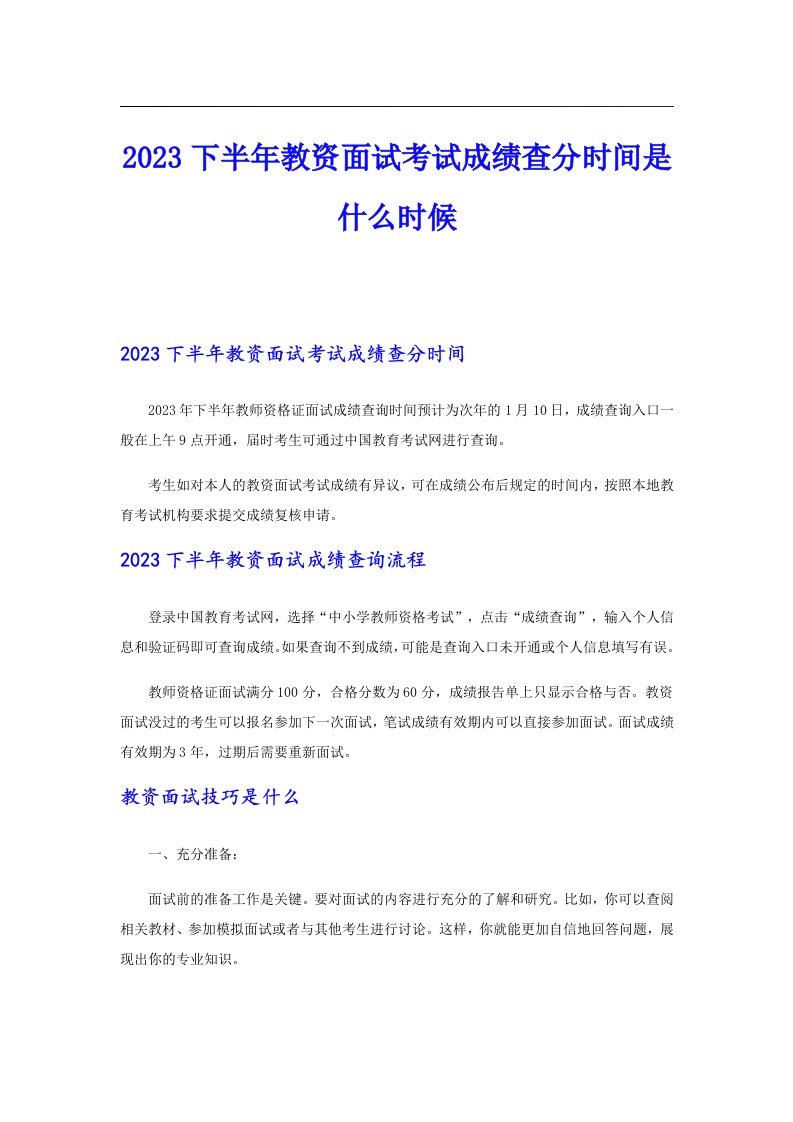 2023 下半年教资面试考试成绩查分时间是什么时候

2023 下半年教资面试考试成绩查分时间

2023年下半年教师资格证面试成绩查询时间预计为次年的 1 月 10 日，成绩查询入口一般在上午 9 点开通，届时考生可通过中国教育考试网进行查询。

考生如对本人的教资面试考试成绩有异议，可在成绩公布后规定的时间内，按照本地教育考试机构要求提交成绩复核申请。

2023 下半年教资面试成绩查询流程

登录中国教育考试网，选择“中小学教师资格考试”，点击“成绩查询”，输入个人信息和验证码即可查询成绩。如果查询不到成绩，可能是查询入口未开通或个人信息填写有误。

教师资格证面试满分 100 分，合格分数为 60 分，成绩报告单上只显示合格与否。教资面试没过的考生可以报名参加下一次面试，笔试成绩有效期内可以直接参加面试。面试成绩有效期为 3 年，过期后需要重新面试。

教资面试技巧是什么

一、充分准备：

面试前的准备工作是关键。要对面试的内容进行充分的了解和研究。比如，你可以查阅相关教材、参加模拟面试或者与其他考生进行讨论。这样，你就能更加自信地回答问题，展现出你的专业知识。